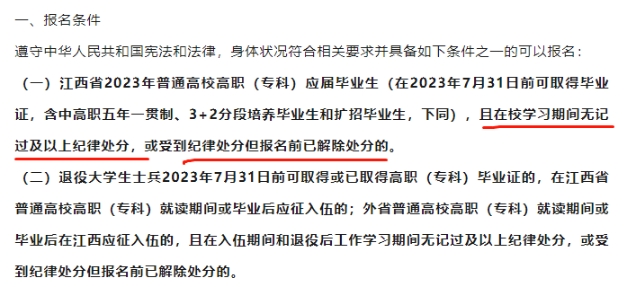 一、报名条件

遵守中华人民共和国宪法和法律，身体状况符合相关要求并具备如下条件之一的可以报名：

（一）江西省2023年普通高校高职（专科）应届毕业生（在2023年7月31日前可取得毕业证，含中高职五年一贯制、3+2分段培养毕业生和扩招毕业生，下同），且在校学习期间无记过及以上纪律处分，或受到纪律处分但报名前已解除处分的。

（二）退役大学生士兵2023年7月31日前可取得或已取得高职（专科）毕业证的，在江西省普通高校高职（专科）就读期间或毕业后应征入伍的；外省普通高校高职（专科）就读期间或毕业后在江西应征入伍的，且在入伍期间和退役后工作学习期间无记过及以上纪律处分，或受到纪律处分但报名前已解除处分的。